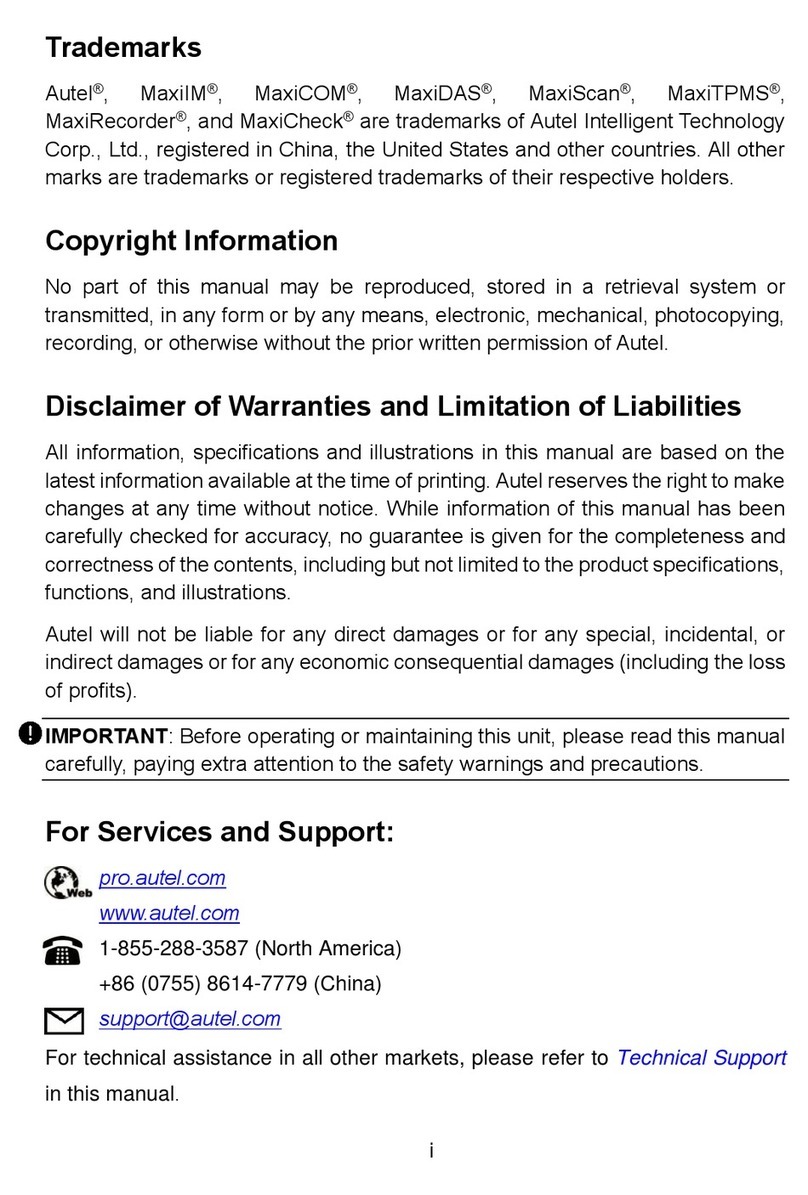 Trademarks

Autel®, MaxiIM®, MaxiCOM®, MaxiDAS®, MaxiScan®, MaxiTPMS®, MaxiRecorder®, and MaxiCheck® are trademarks of Autel Intelligent Technology Corp., Ltd., registered in China, the United States and other countries. All other marks are trademarks or registered trademarks of their respective holders.

Copyright Information

No part of this manual may be reproduced, stored in a retrieval system or transmitted, in any form or by any means, electronic, mechanical, photocopying, recording, or otherwise without the prior written permission of Autel.

Disclaimer of Warranties and Limitation of Liabilities

All information, specifications and illustrations in this manual are based on the latest information available at the time of printing. Autel reserves the right to make changes at any time without notice. While information of this manual has been carefully checked for accuracy, no guarantee is given for the completeness and correctness of the contents, including but not limited to the product specifications, functions, and illustrations.

Autel will not be liable for any direct damages or for any special, incidental, or indirect damages or for any economic consequential damages (including the loss of profits).

IMPORTANT: Before operating or maintaining this unit, please read this manual carefully, paying extra attention to the safety warnings and precautions.

For Services and Support:

Web

pro.autel.com

www.autel.com

1-855-288-3587 (North America)

+86 (0755) 8614-7779 (China)

support@autel.com

For technical assistance in all other markets, please refer to Technical Support in this manual.

i